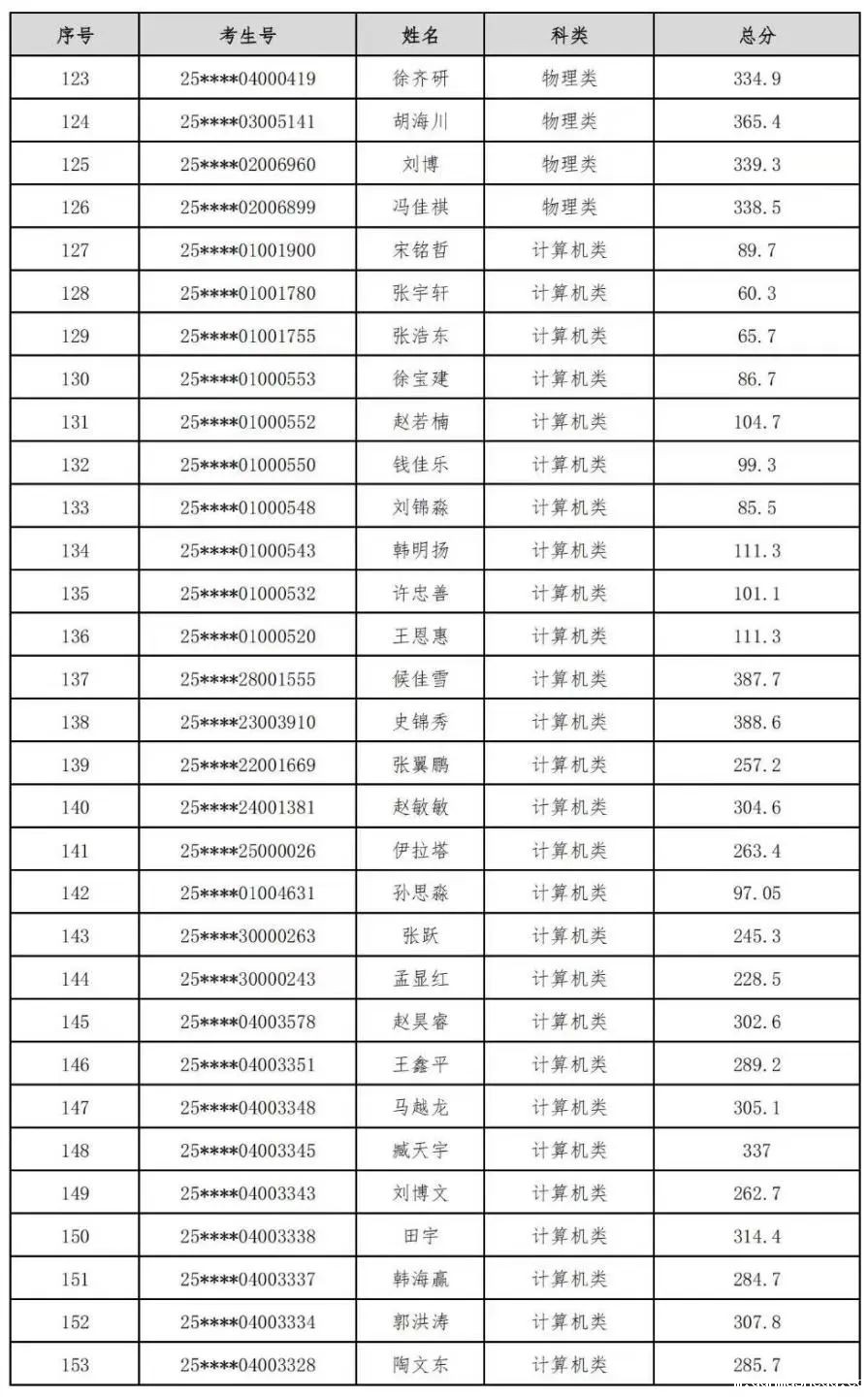 | 序号 | 考生号 | 姓名 | 科类 | 总分 |
|---|---|---|---|---|
| 123 | 25****04000419 | 徐齐研 | 物理类 | 334.9 |
| 124 | 25****03005141 | 胡海川 | 物理类 | 365.4 |
| 125 | 25****02006960 | 刘博 | 物理类 | 339.3 |
| 126 | 25****02006899 | 冯佳祺 | 物理类 | 338.5 |
| 127 | 25****01001900 | 宋铭哲 | 计算机类 | 89.7 |
| 128 | 25****01001780 | 张宇轩 | 计算机类 | 60.3 |
| 129 | 25****01001755 | 张浩东 | 计算机类 | 65.7 |
| 130 | 25****01000553 | 徐宝建 | 计算机类 | 86.7 |
| 131 | 25****01000552 | 赵若楠 | 计算机类 | 104.7 |
| 132 | 25****01000550 | 钱佳乐 | 计算机类 | 99.3 |
| 133 | 25****01000548 | 刘锦淼 | 计算机类 | 85.5 |
| 134 | 25****01000543 | 韩明扬 | 计算机类 | 111.3 |
| 135 | 25****01000532 | 许忠善 | 计算机类 | 101.1 |
| 136 | 25****01000520 | 王恩惠 | 计算机类 | 111.3 |
| 137 | 25****28001555 | 候佳雪 | 计算机类 | 387.7 |
| 138 | 25****23003910 | 史锦秀 | 计算机类 | 388.6 |
| 139 | 25****22001669 | 张翼鹏 | 计算机类 | 257.2 |
| 140 | 25****24001381 | 赵敏敏 | 计算机类 | 304.6 |
| 141 | 25****25000026 | 伊拉塔 | 计算机类 | 263.4 |
| 142 | 25****01004631 | 孙思淼 | 计算机类 | 97.05 |
| 143 | 25****30000263 | 张跃 | 计算机类 | 245.3 |
| 144 | 25****30000243 | 孟显红 | 计算机类 | 228.5 |
| 145 | 25****04003578 | 赵昊睿 | 计算机类 | 302.6 |
| 146 | 25****04003351 | 王鑫平 | 计算机类 | 289.2 |
| 147 | 25****04003348 | 马越龙 | 计算机类 | 305.1 |
| 148 | 25****04003345 | 臧天宇 | 计算机类 | 337 |
| 149 | 25****04003343 | 刘博文 | 计算机类 | 262.7 |
| 150 | 25****04003338 | 田宇 | 计算机类 | 314.4 |
| 151 | 25****04003337 | 韩海赢 | 计算机类 | 284.7 |
| 152 | 25****04003334 | 郭洪涛 | 计算机类 | 307.8 |
| 153 | 25****04003328 | 陶文东 | 计算机类 | 285.7 |